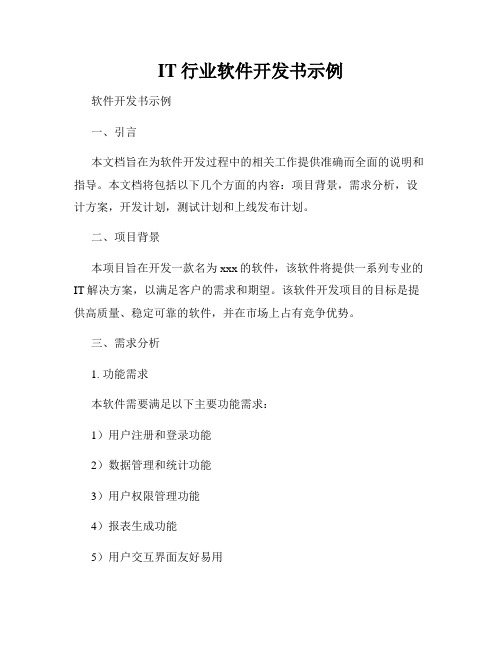 IT 行业软件开发书示例

软件开发书示例

一、引言

本文档旨在为软件开发过程中的相关工作提供准确而全面的说明和指导。本文档将包括以下几个方面的内容：项目背景，需求分析，设计方案，开发计划，测试计划和上线发布计划。

二、项目背景

本项目旨在开发一款名为 xxx 的软件，该软件将提供一系列专业的 IT 解决方案，以满足客户的需求和期望。该软件开发项目的目标是提供高质量、稳定可靠的软件，并在市场上占有竞争优势。

三、需求分析

1. 功能需求

本软件需要满足以下主要功能需求：

1）用户注册和登录功能

2）数据管理和统计功能

3）用户权限管理功能

4）报表生成功能

5）用户交互界面友好易用